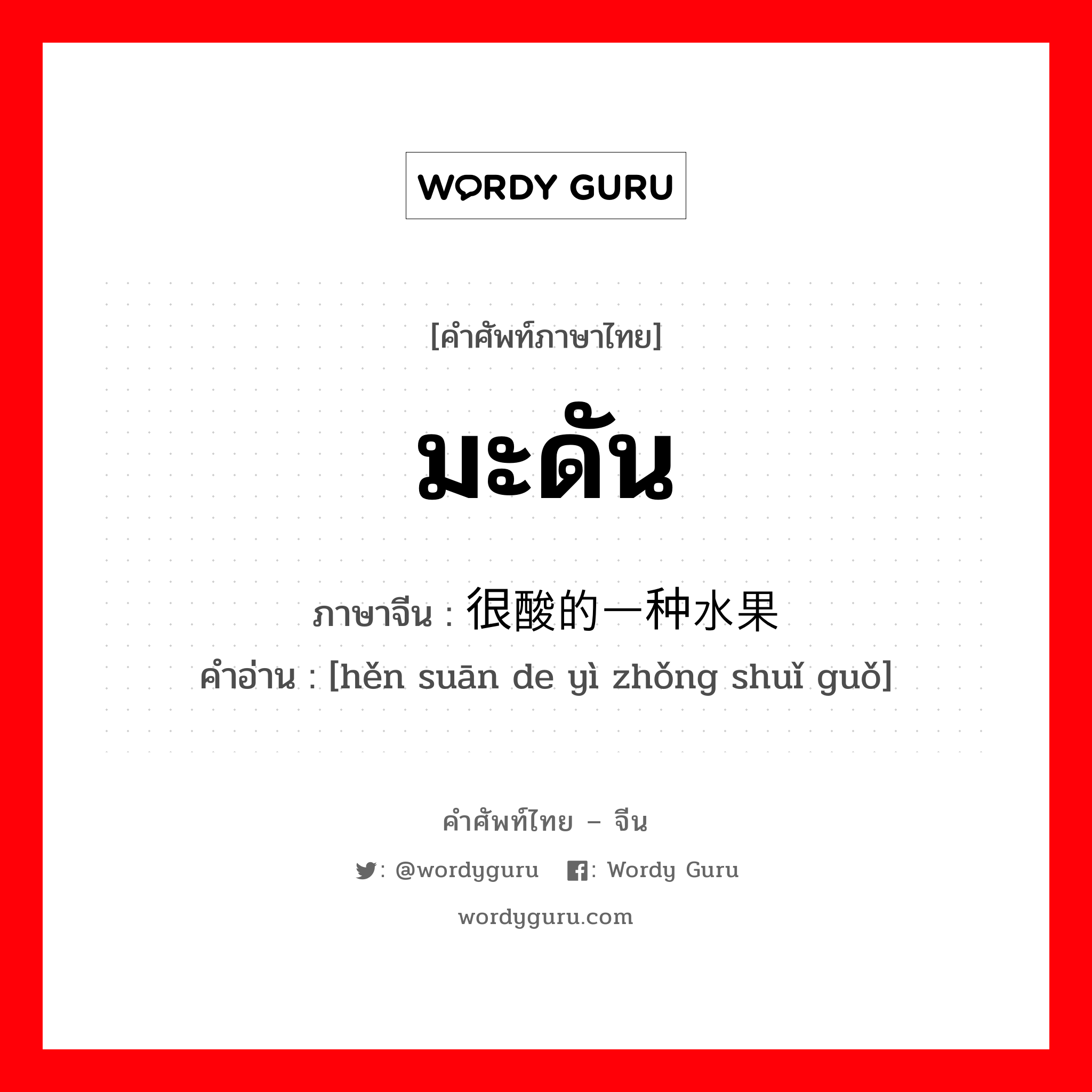 WORDY GURU

[คำศัพท์ภาษาไทย]

มะดัน

ภาษาจีน : 很酸的一种水果

คำอ่าน : [hěn suān de yì zhǒng shuǐ guǒ]

คำศัพท์ไทย – จีน

: @wordyguru : Wordy Guru

wordyguru.com